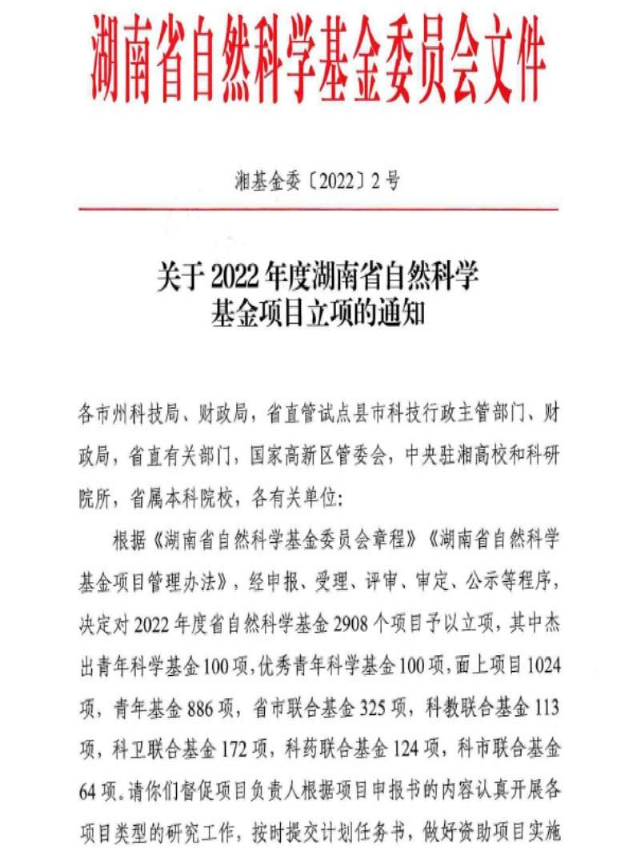 湖南省自然科学基金委员会文件

湘基金委〔2022〕2号

关于2022年度湖南省自然科学
基金项目立项的通知

各市州科技局、财政局，省直管试点县市科技行政主管部门、财政局，省直有关部门，国家高新区管委会，中央驻湘高校和科研院所，省属本科院校，各有关单位：

根据《湖南省自然科学基金委员会章程》《湖南省自然科学基金项目管理办法》，经申报、受理、评审、审定、公示等程序，决定对2022年度省自然科学基金2908个项目予以立项，其中杰出青年科学基金100项，优秀青年科学基金100项，面上项目1024项，青年基金886项，省市联合基金325项，科教联合基金113项，科卫联合基金172项，科药联合基金124项，科市联合基金64项。请你们督促项目负责人根据项目申报书的内容认真开展各项目类型的研究工作，按时提交计划任务书，做好资助项目实施